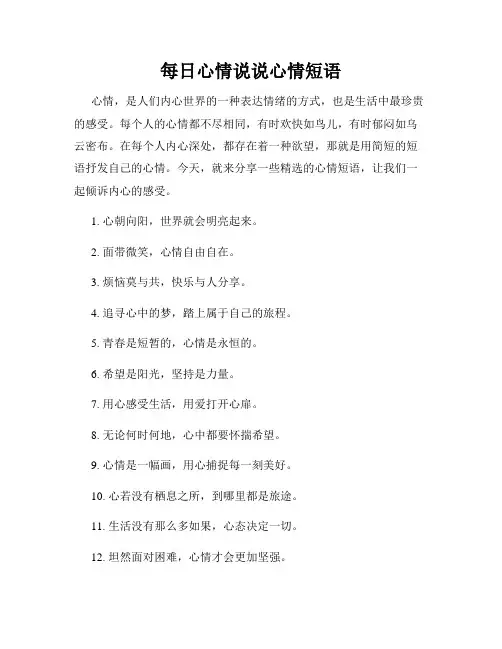 每日心情说说心情短语

心情，是人们内心世界的一种表达情绪的方式，也是生活中最珍贵的感受。每个人的心情都不尽相同，有时欢快如鸟儿，有时郁闷如乌云密布。在每个人内心深处，都存在着一种欲望，那就是用简短的短语抒发自己的心情。今天，就来分享一些精选的心情短语，让我们一起倾诉内心的感受。

1. 心朝向阳，世界就会明亮起来。

2. 面带微笑，心情自由自在。

3. 烦恼莫与共，快乐与人分享。

4. 追寻心中的梦，踏上属于自己的旅程。

5. 青春是短暂的，心情是永恒的。

6. 希望是阳光，坚持是力量。

7. 用心感受生活，用爱打开心扉。

8. 无论何时何地，心中都要怀揣希望。

9. 心情是一幅画，用心捕捉每一刻美好。

10. 心若没有栖息之所，到哪里都是旅途。

11. 生活没有那么多如果，心态决定一切。

12. 坦然面对困难，心情才会更加坚强。